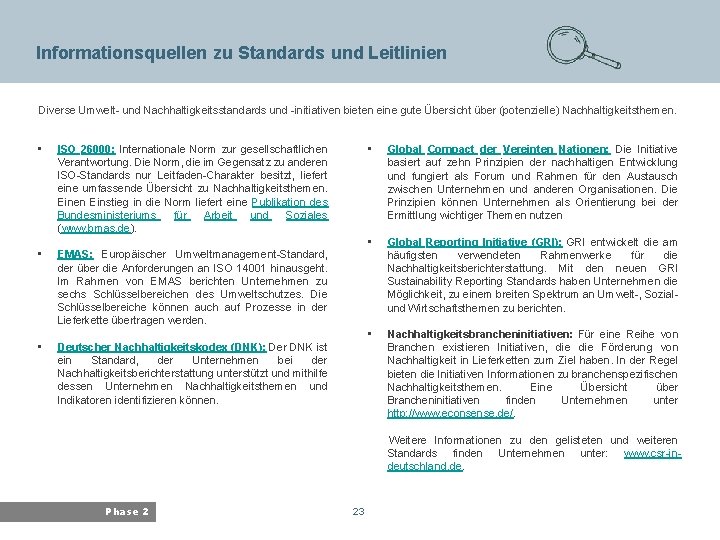 Informationsquellen zu Standards und Leitlinien

Diverse Umwelt- und Nachhaltigkeitsstandards und -initiativen bieten eine gute Übersicht über (potenzielle) Nachhaltigkeitsthemen.

▪ ISO 26000: Internationale Norm zur gesellschaftlichen Verantwortung. Die Norm, die im Gegensatz zu anderen ISO-Standards nur Leitfaden-Charakter besitzt, liefert eine umfassende Übersicht zu Nachhaltigkeitsthemen. Einen Einstieg in die Norm liefert eine Publikation des Bundesministeriums für Arbeit und Soziales (www.bmas.de).

▪ EMAS: Europäischer Umweltmanagement-Standard, der über die Anforderungen an ISO 14001 hinausgeht. Im Rahmen von EMAS berichten Unternehmen zu sechs Schlüsselbereichen des Umweltschutzes. Die Schlüsselbereiche können auch auf Prozesse in der Lieferkette übertragen werden.

▪ Deutscher Nachhaltigkeitskodex (DNK): Der DNK ist ein Standard, der Unternehmen bei der Nachhaltigkeitsberichterstattung unterstützt und mithilfe dessen Unternehmen Nachhaltigkeitsthemen und Indikatoren identifizieren können.

▪ Global Compact der Vereinten Nationen: Die Initiative basiert auf zehn Prinzipien der nachhaltigen Entwicklung und fungiert als Forum und Rahmen für den Austausch zwischen Unternehmen und anderen Organisationen. Die Prinzipien können Unternehmen als Orientierung bei der Ermittlung wichtiger Themen nutzen

▪ Global Reporting Initiative (GRI): GRI entwickelt die am häufigsten verwendeten Rahmenwerke für die Nachhaltigkeitsberichterstattung. Mit den neuen GRI Sustainability Reporting Standards haben Unternehmen die Möglichkeit, zu einem breiten Spektrum an Umwelt-, Sozial- und Wirtschaftsthemen zu berichten.

▪ Nachhaltigkeitsbrancheninitiativen: Für eine Reihe von Branchen existieren Initiativen, die die Förderung von Nachhaltigkeit in Lieferketten zum Ziel haben. In der Regel bieten die Initiativen Informationen zu branchenspezifischen Nachhaltigkeitsthemen. Eine Übersicht über Brancheninitiativen finden Unternehmen unter http://www.econsense.de/.

Weitere Informationen zu den gelisteten und weiteren Standards finden Unternehmen unter: www.csr-in-deutschland.de.

Phase 2

23